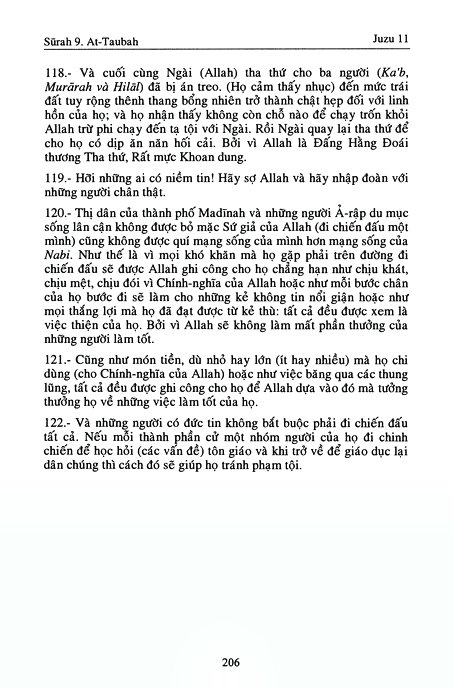 Sūrah 9. At-Taubah

Juzu 11

118.- Và cuối cùng Ngài (Allah) tha thứ cho ba người (Ka'b, Murārah và Hilāl) đã bị án treo. (Họ cảm thấy nhục) đến mức trái đất tuy rộng thênh thang bỗng nhiên trở thành chật hẹp đối với linh hồn của họ; và họ nhận thấy không còn chỗ nào để chạy trốn khỏi Allah trừ phi chạy đến tạ tội với Ngài. Rồi Ngài quay lại tha thứ để cho họ có dịp ăn năn hối cải. Bởi vì Allah là Đấng Hằng Đoái thương Tha thứ, Rất mực Khoan dung.

119.- Hỡi những ai có niềm tin! Hãy sợ Allah và hãy nhập đoàn với những người chân thật.

120.- Thị dân của thành phố Madīnah và những người Ả-rập du mục sống lân cận không được bỏ mặc Sứ giả của Allah (đi chiến đấu một mình) cũng không được quí mạng sống của mình hơn mạng sống của Nabi. Như thế là vì mọi khó khăn mà họ gặp phải trên đường đi chiến đấu sẽ được Allah ghi công cho họ chẳng hạn như chịu khát, chịu mệt, chịu đói vì Chính-nghĩa của Allah hoặc như mỗi bước chân của họ bước đi sẽ làm cho những kẻ không tin nổi giận hoặc như mọi thắng lợi mà họ đã đạt được từ kẻ thù: tất cả đều được xem là việc thiện của họ. Bởi vì Allah sẽ không làm mất phần thưởng của những người làm tốt.

121.- Cũng như món tiền, dù nhỏ hay lớn (ít hay nhiều) mà họ chi dùng (cho Chính-nghĩa của Allah) hoặc như việc băng qua các thung lũng, tất cả đều được ghi công cho họ để Allah dựa vào đó mà tưởng thưởng họ về những việc làm tốt của họ.

122.- Và những người có đức tin không bắt buộc phải đi chiến đấu tất cả. Nếu mỗi thành phần cử một nhóm người của họ đi chinh chiến để học hỏi (các vấn đề) tôn giáo và khi trở về để giáo dục lại dân chúng thì cách đó sẽ giúp họ tránh phạm tội.

206